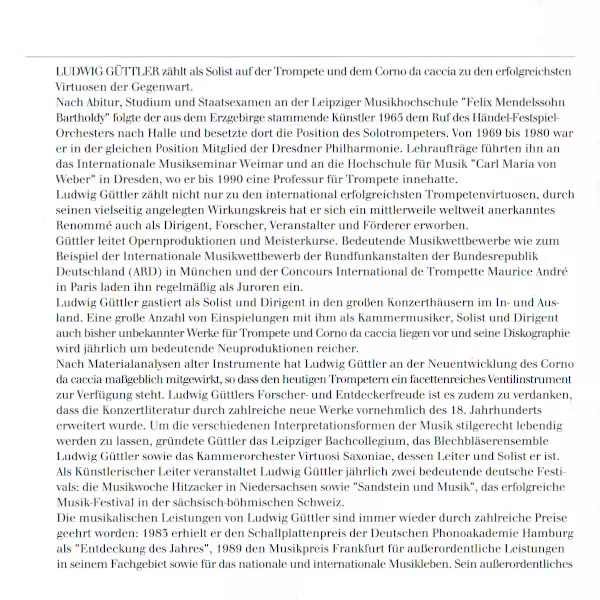 LUDWIG GÜTTLER zählt als Solist auf der Trompete und dem Corno da caccia zu den erfolgreichsten Virtuosen der Gegenwart.
Nach Abitur, Studium und Staatsexamen an der Leipziger Musikhochschule "Felix Mendelssohn Bartholdy" folgte der aus dem Erzgebirge stammende Künstler 1965 dem Ruf des Händel-Festspiel-Orchesters nach Halle und besetzte dort die Position des Solotrompeters. Von 1969 bis 1980 war er in der gleichen Position Mitglied der Dresdner Philharmonie. Lehraufträge führten ihn an das Internationale Musikseminar Weimar und an die Hochschule für Musik "Carl Maria von Weber" in Dresden, wo er bis 1990 eine Professur für Trompete innehatte.
Ludwig Güttler zählt nicht nur zu den international erfolgreichsten Trompetenvirtuosen, durch seinen vielseitig angelegten Wirkungskreis hat er sich ein mittlerweile weltweit anerkanntes Renommé auch als Dirigent, Forscher, Veranstalter und Förderer erworben.
Güttler leitet Opernproduktionen und Meisterkurse. Bedeutende Musikwettbewerbe wie zum Beispiel der Internationale Musikwettbewerb der Rundfunkanstalten der Bundesrepublik Deutschland (ARD) in München und der Concours International de Trompette Maurice André in Paris laden ihn regelmäßig als Juroren ein.
Ludwig Güttler gastiert als Solist und Dirigent in den großen Konzerthäusern im In- und Ausland. Eine große Anzahl von Einspielungen mit ihm als Kammermusiker, Solist und Dirigent auch bisher unbekannter Werke für Trompete und Corno da caccia liegen vor und seine Diskographie wird jährlich um bedeutende Neuproduktionen reicher.
Nach Materialanalysen alter Instrumente hat Ludwig Güttler an der Neuentwicklung des Corno da caccia maßgeblich mitgewirkt, so dass den heutigen Trompetern ein facettenreiches Ventilinstrument zur Verfügung steht. Ludwig Güttlers Forscher- und Entdeckerfreude ist es zudem zu verdanken, dass die Konzertliteratur durch zahlreiche neue Werke vornehmlich des 18. Jahrhunderts erweitert wurde. Um die verschiedenen Interpretationsformen der Musik stilgerecht lebendig werden zu lassen, gründete Güttler das Leipziger Bachcollegium, das Blechbläserensemble Ludwig Güttler sowie das Kammerorchester Virtuosi Saxoniae, dessen Leiter und Solist er ist.
Als Künstlerischer Leiter veranstaltet Ludwig Güttler jährlich zwei bedeutende deutsche Festivals: die Musikwoche Hitzacker in Niedersachsen sowie "Sandstein und Musik", das erfolgreiche Musik-Festival in der sächsisch-böhmischen Schweiz.
Die musikalischen Leistungen von Ludwig Güttler sind immer wieder durch zahlreiche Preise geehrt worden: 1983 erhielt er den Schallplattenpreis der Deutschen Phonoakademie Hamburg als "Entdeckung des Jahres", 1989 den Musikpreis Frankfurt für außerordentliche Leistungen in seinem Fachgebiet sowie für das nationale und internationale Musikleben. Sein außerordentliches